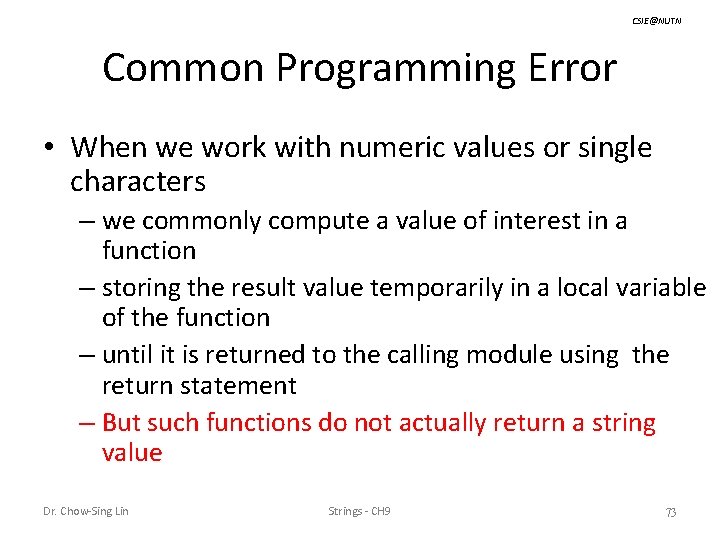 CSIE@NUTN

Common Programming Error

• When we work with numeric values or single characters

– we commonly compute a value of interest in a function

– storing the result value temporarily in a local variable of the function

– until it is returned to the calling module using the return statement

– But such functions do not actually return a string value

Dr. Chow-Sing Lin

Strings - CH9

73